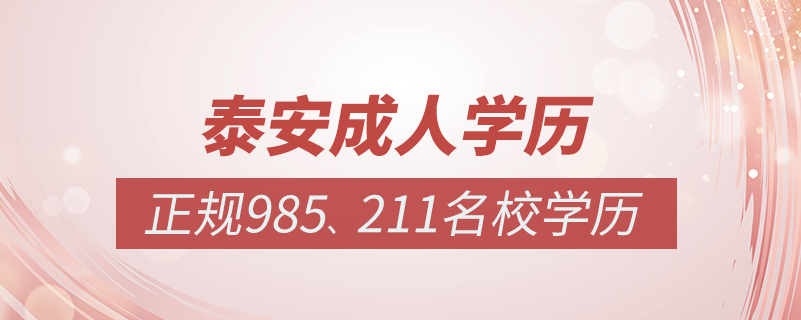 泰安成人学历

正规985、211名校学历